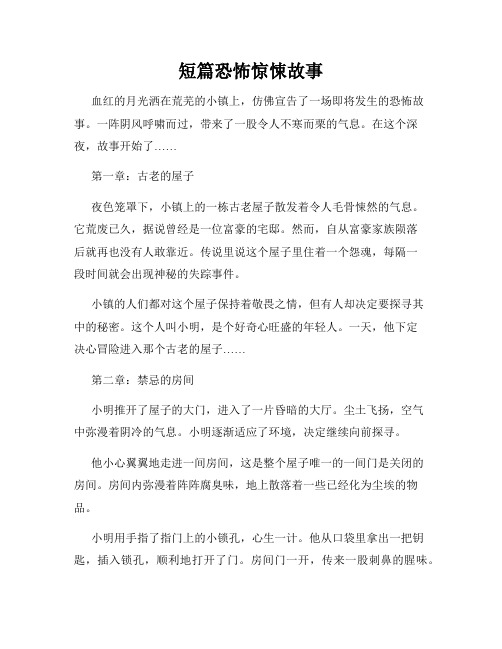 短篇恐怖惊悚故事

血红的月光洒在荒芜的小镇上，仿佛宣告了一场即将发生的恐怖故事。一阵阴风呼啸而过，带来了一股令人不寒而栗的气息。在这个深夜，故事开始了……

第一章：古老的屋子

夜色笼罩下，小镇上的一栋古老屋子散发着令人毛骨悚然的气息。它荒废已久，据说曾经是一位富豪的宅邸。然而，自从富豪家族陨落后就再也没有人敢靠近。传说里说这个屋子里住着一个怨魂，每隔一段时间就会出现神秘的失踪事件。

小镇的人们都对这个屋子保持着敬畏之情，但有人却决定要探寻其中的秘密。这个人叫小明，是个好奇心旺盛的年轻人。一天，他下定决心冒险进入那个古老的屋子……

第二章：禁忌的房间

小明推开了屋子的大门，进入了一片昏暗的大厅。尘土飞扬，空气中弥漫着阴冷的气息。小明逐渐适应了环境，决定继续向前探寻。

他小心翼翼地走进一间房间，这是整个屋子唯一的一间门是关闭的房间。房间内弥漫着阵阵腐臭味，地上散落着一些已经化为尘埃的物品。

小明用手指了指门上的小锁孔，心生一计。他从口袋里拿出一把钥匙，插入锁孔，顺利地打开了门。房间门一开，传来一股刺鼻的腥味。